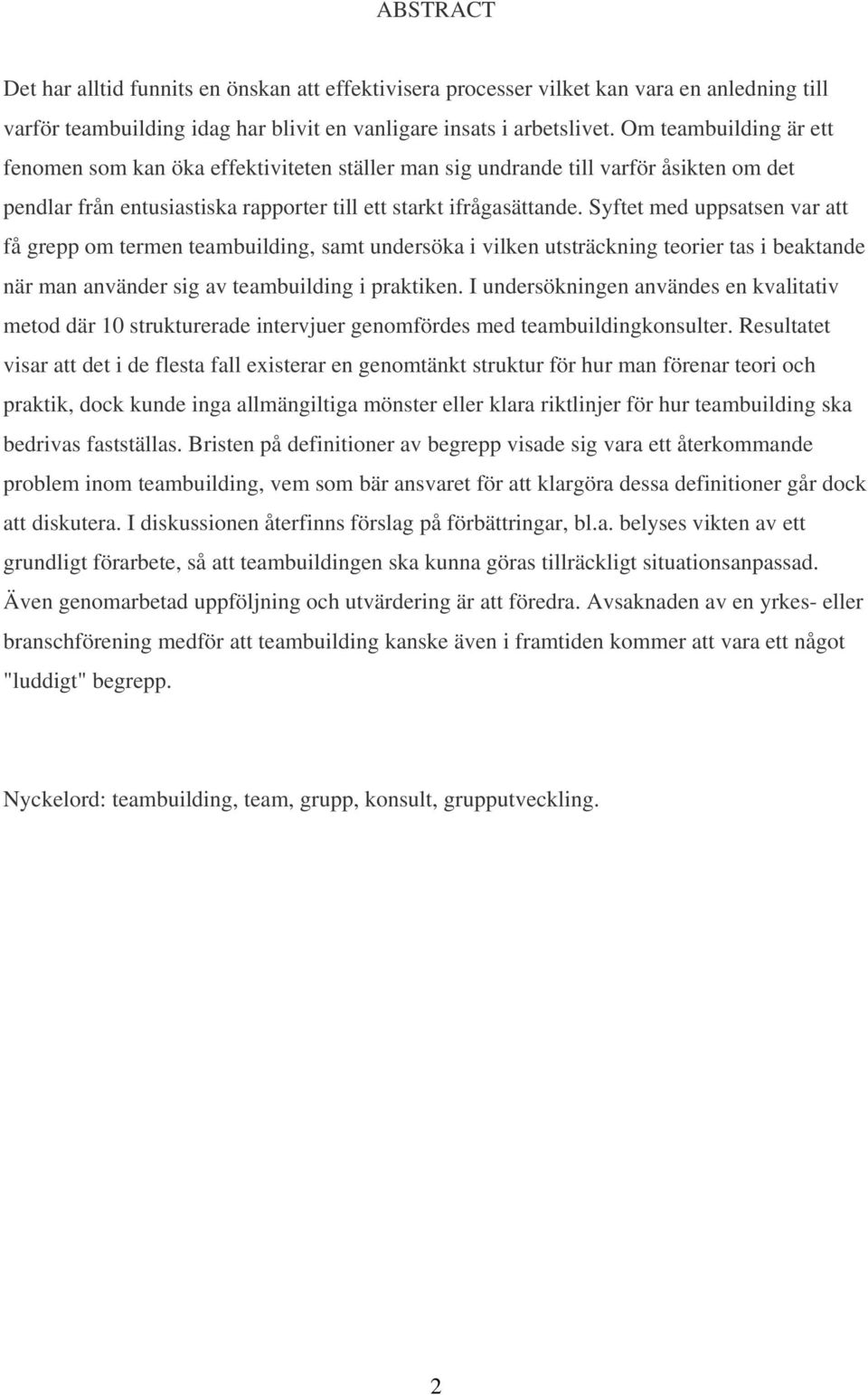 ABSTRACT

Det har alltid funnits en önskan att effektivisera processer vilket kan vara en anledning till varför teambuilding idag har blivit en vanligare insats i arbetslivet. Om teambuilding är ett fenomen som kan öka effektiviteten ställer man sig undrande till varför åsikten om det pendlar från entusiastiska rapporter till ett starkt ifrågasättande. Syftet med uppsatsen var att få grepp om termen teambuilding, samt undersöka i vilken utsträckning teorier tas i beaktande när man använder sig av teambuilding i praktiken. I undersökningen användes en kvalitativ metod där 10 strukturerade intervjuer genomfördes med teambuildingkonsulter. Resultatet visar att det i de flesta fall existerar en genomtänkt struktur för hur man förenar teori och praktik, dock kunde inga allmängiltiga mönster eller klara riktlinjer för hur teambuilding ska bedrivas fastställas. Bristen på definitioner av begrepp visade sig vara ett återkommande problem inom teambuilding, vem som bär ansvaret för att klargöra dessa definitioner går dock att diskutera. I diskussionen återfinns förslag på förbättringar, bl.a. belyses vikten av ett grundligt förarbete, så att teambuildingen ska kunna göras tillräckligt situationsanpassad. Även genomarbetad uppföljning och utvärdering är att föredra. Avsaknaden av en yrkes- eller branschförening medför att teambuilding kanske även i framtiden kommer att vara ett något "luddigt" begrepp.

Nyckelord: teambuilding, team, grupp, konsult, grupputveckling.

2